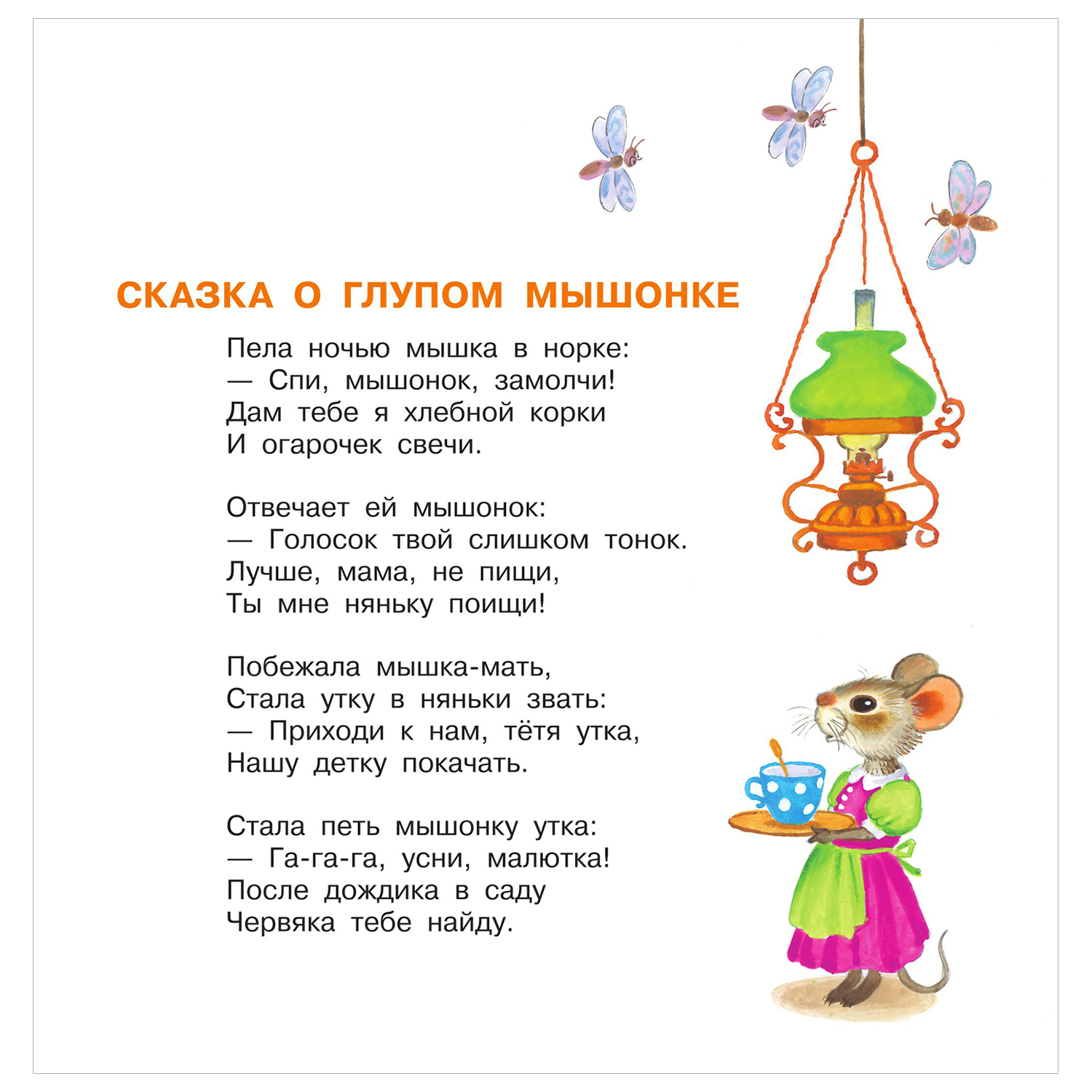 СКАЗКА О ГЛУПОМ МЫШОНКЕ

Пела ночью мышка в норке:
— Спи, мышонок, замолчи!
Дам тебе я хлебной корки
И огарочек свечи.

Отвечает ей мышонок:
— Голосок твой слишком тонок.
Лучше, мама, не пищи,
Ты мне няньку поищи!

Побежала мышка-мать,
Стала утку в няньки звать:
— Приходи к нам, тётя утка,
Нашу детку покачать.

Стала петь мышонку утка:
— Га-га-га, усни, малютка!
После дождика в саду
Червяка тебе найду.